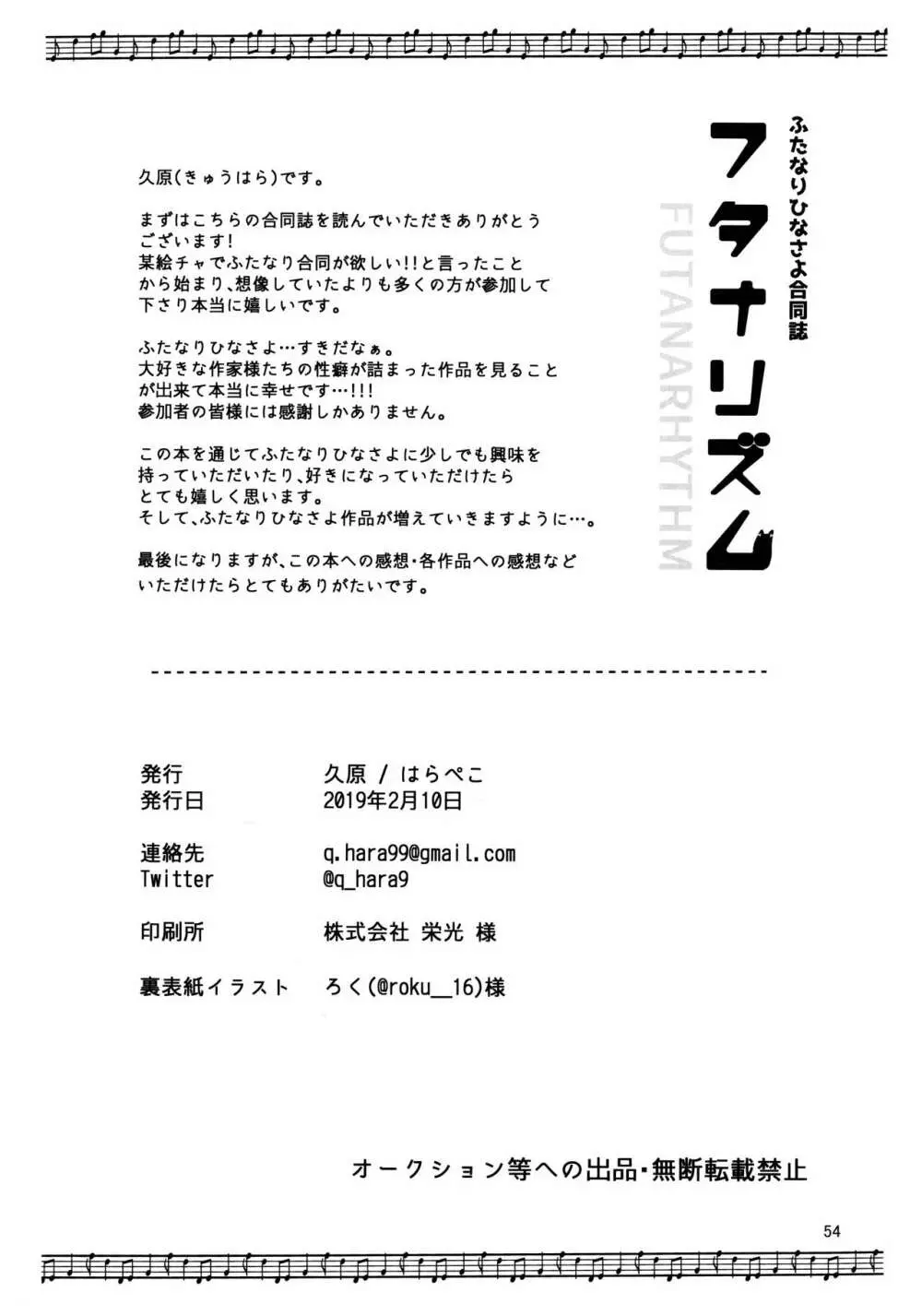 ふたなりひなさよ合同誌
フタナリズム
FUTANARHYTHM

久原(きゅうはら)です。

まずはこちらの合同誌を読んでいただきありがとうございます!
某絵チャでふたなり合同が欲しい!!と言ったことから始まり、想像していたよりも多くの方が参加して下さり本当に嬉しいです。

ふたなりひなさよ…すきだなぁ。
大好きな作家様たちの性癖が詰まった作品を見ることが出来て本当に幸せです…!!!
参加者の皆様には感謝しかありません。

この本を通じてふたなりひなさよに少しでも興味を持っていただいたり、好きになっていただけたらとても嬉しく思います。
そして、ふたなりひなさよ作品が増えていきますように…。

最後になりますが、この本への感想・各作品への感想などいただけたらとてもありがたいです。

発行　久原 / はらぺこ
発行日　2019年2月10日

連絡先　q.hara99@gmail.com
Twitter　@q_hara9

印刷所　株式会社 栄光 様

裏表紙イラスト　ろく(@roku__16)様

オークション等への出品・無断転載禁止

54